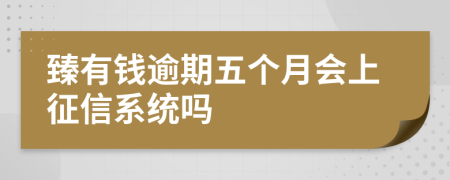 臻有钱逾期五个月会上征信系统吗